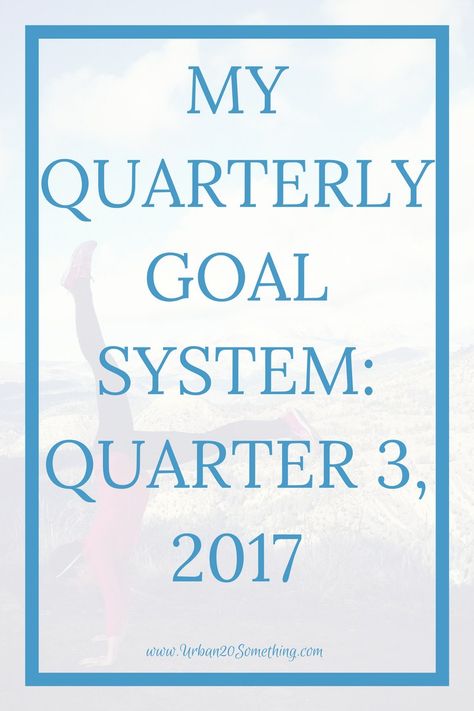 MY QUARTERLY GOAL SYSTEM: QUARTER 3, 2017

www.Urban20Something.com